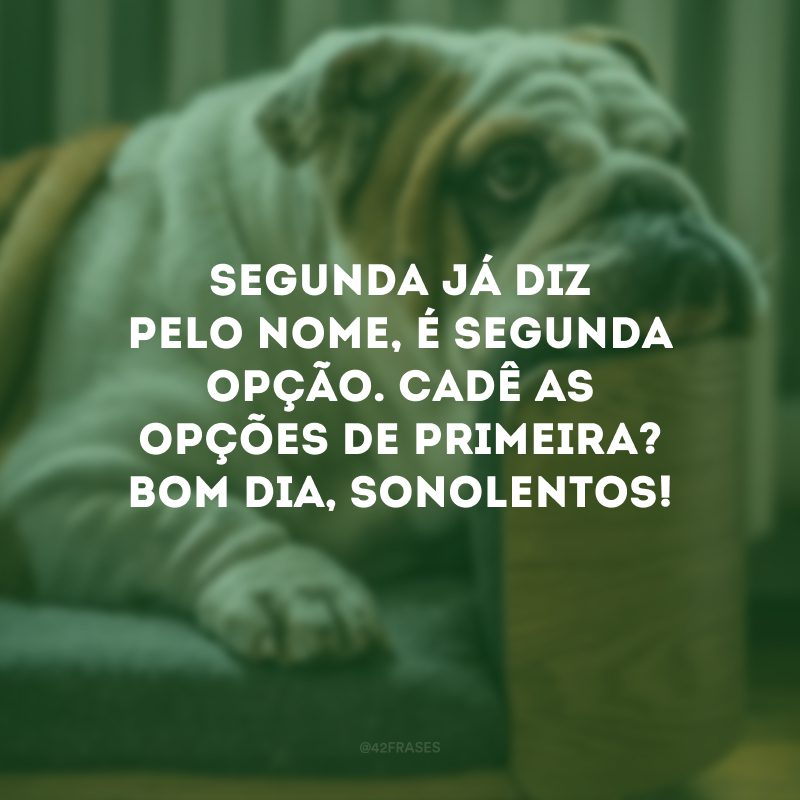 SEGUNDA JÁ DIZ PELO NOME, É SEGUNDA OPÇÃO. CADÊ AS OPÇÕES DE PRIMEIRA? BOM DIA, SONOLENTOS!

@42FRASES